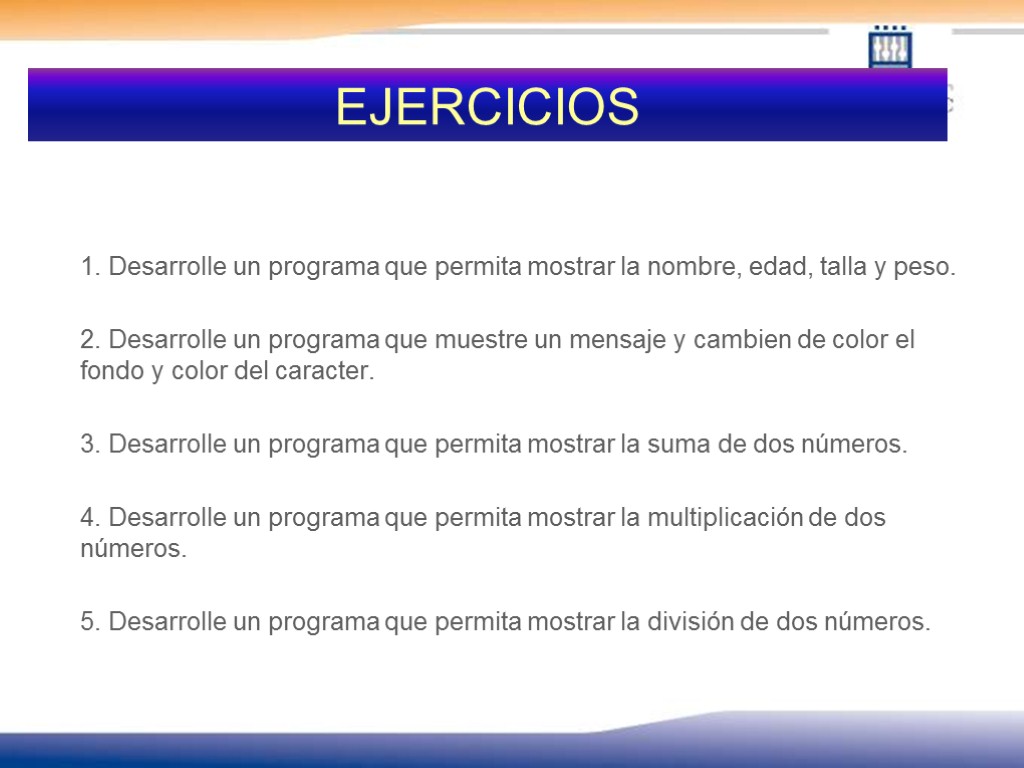 EJERCICIOS

1. Desarrolle un programa que permita mostrar la nombre, edad, talla y peso.

2. Desarrolle un programa que muestre un mensaje y cambien de color el fondo y color del caracter.

3. Desarrolle un programa que permita mostrar la suma de dos números.

4. Desarrolle un programa que permita mostrar la multiplicación de dos números.

5. Desarrolle un programa que permita mostrar la división de dos números.